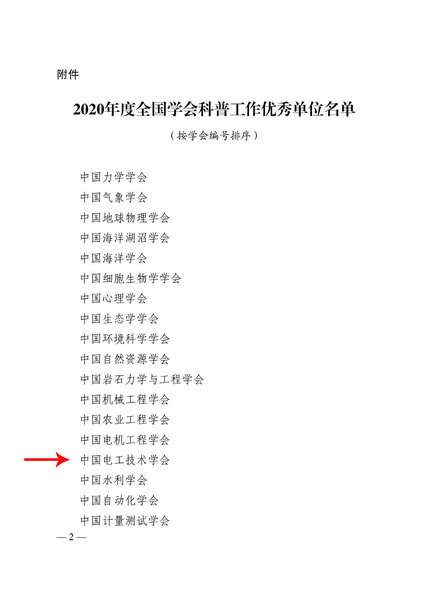 附件

2020年度全国学会科普工作优秀单位名单

（按学会编号排序）

中国力学学会
中国气象学会
中国地球物理学会
中国海洋湖沼学会
中国海洋学会
中国细胞生物学学会
中国心理学会
中国生态学学会
中国环境科学学会
中国自然资源学会
中国岩石力学与工程学会
中国机械工程学会
中国农业工程学会
中国电机工程学会
中国电工技术学会
中国水利学会
中国自动化学会
中国计量测试学会

— 2 —